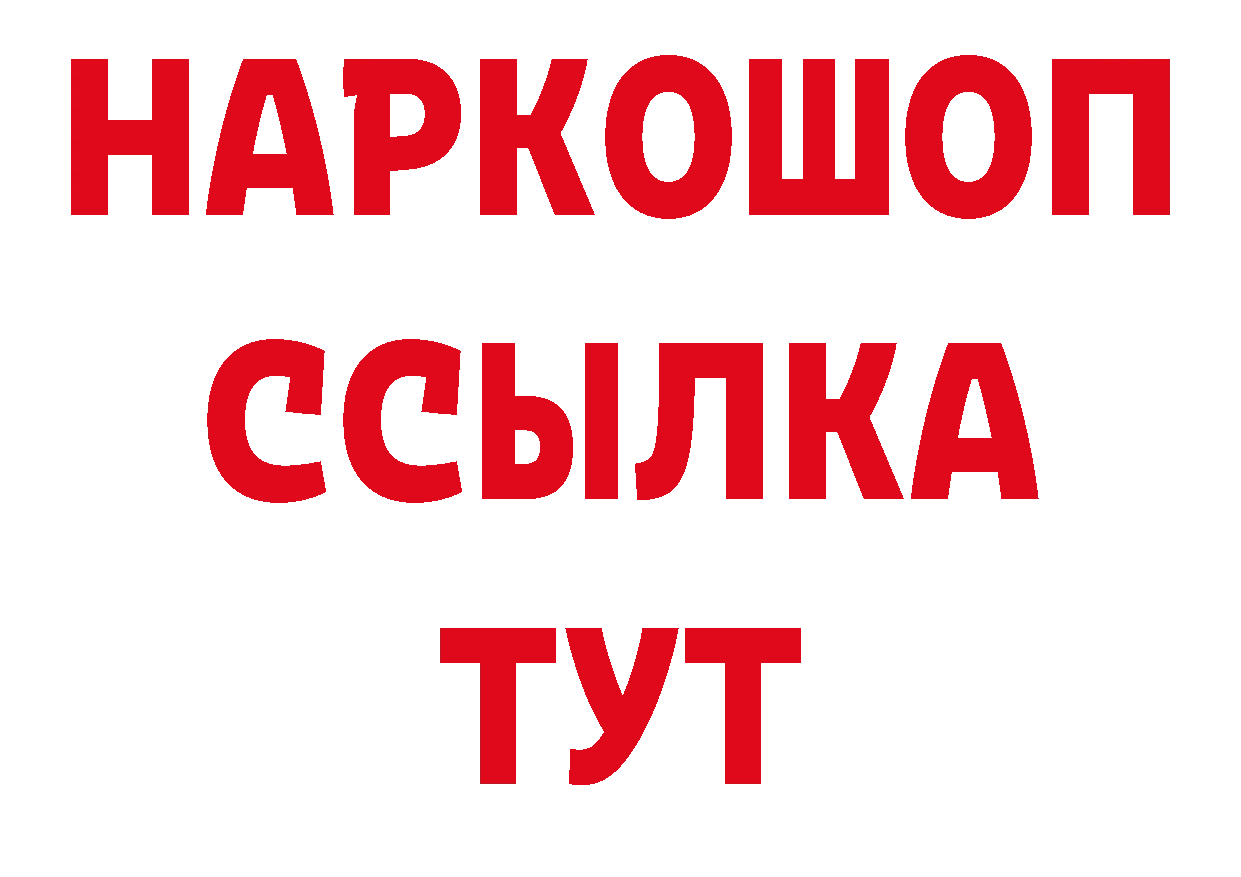 НАРКОШОП
ССЫЛКА
ТУТ